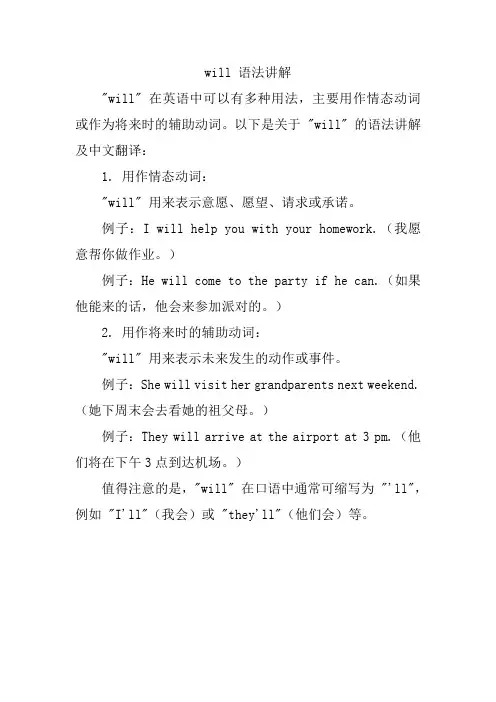 will 语法讲解

"will" 在英语中可以有多种用法，主要用作情态动词或作为将来时的辅助动词。以下是关于 "will" 的语法讲解及中文翻译：

1. 用作情态动词：

"will" 用来表示意愿、愿望、请求或承诺。

例子：I will help you with your homework.（我愿意帮你做作业。）

例子：He will come to the party if he can.（如果他能来的话，他会来参加派对的。）

2. 用作将来时的辅助动词：

"will" 用来表示未来发生的动作或事件。

例子：She will visit her grandparents next weekend.（她下周末会去看她的祖父母。）

例子：They will arrive at the airport at 3 pm.（他们将在下午 3 点到达机场。）

值得注意的是，"will" 在口语中通常可缩写为 "'ll"，例如 "I'll"（我会）或 "they'll"（他们会）等。